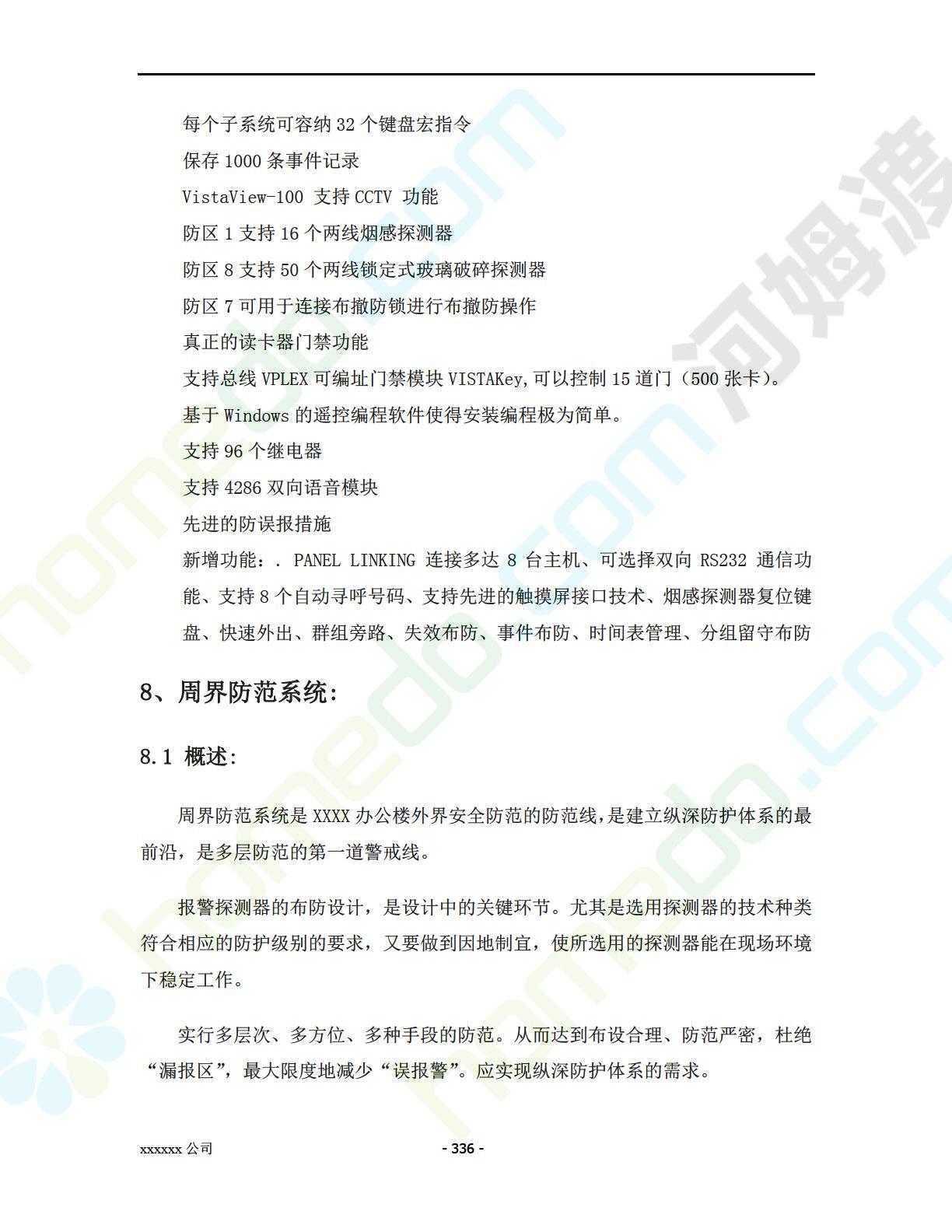 每个子系统可容纳 32 个键盘宏指令

保存 1000 条事件记录

VistaView-100 支持 CCTV 功能

防区 1 支持 16 个两线烟感探测器

防区 8 支持 50 个两线锁定式玻璃破碎探测器

防区 7 可用于连接布撤防锁进行布撤防操作

真正的读卡器门禁功能

支持总线 VPLEX 可编址门禁模块 VISTAKey,可以控制 15 道门（500 张卡）。

基于 Windows 的遥控编程软件使得安装编程极为简单。

支持 96 个继电器

支持 4286 双向语音模块

先进的防误报措施

新增功能：. PANEL LINKING 连接多达 8 台主机、可选择双向 RS232 通信功能、支持 8 个自动寻呼号码、支持先进的触摸屏接口技术、烟感探测器复位键盘、快速外出、群组旁路、失效布防、事件布防、时间表管理、分组留守布防

8、周界防范系统:

8.1 概述:

周界防范系统是 XXXX 办公楼外界安全防范的防范线,是建立纵深防护体系的最前沿，是多层防范的第一道警戒线。

报警探测器的布防设计，是设计中的关键环节。尤其是选用探测器的技术种类符合相应的防护级别的要求，又要做到因地制宜，使所选用的探测器能在现场环境下稳定工作。

实行多层次、多方位、多种手段的防范。从而达到布设合理、防范严密，杜绝“漏报区”，最大限度地减少“误报警”。应实现纵深防护体系的需求。

xxxxxx 公司

- 336 -

河姆渡

homedo.com

homedo.com